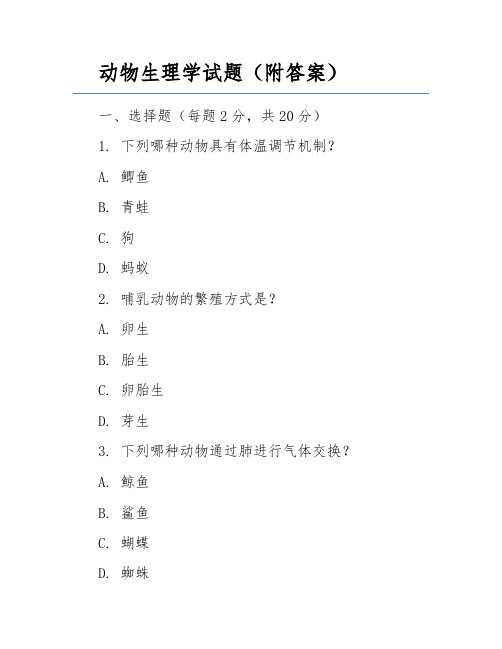 动物生理学试题（附答案）

一、选择题（每题 2 分，共 20 分）

1. 下列哪种动物具有体温调节机制？

A. 鲫鱼

B. 青蛙

C. 狗

D. 蚂蚁

2. 哺乳动物的繁殖方式是？

A. 卵生

B. 胎生

C. 卵胎生

D. 芽生

3. 下列哪种动物通过肺进行气体交换？

A. 鲸鱼

B. 鲨鱼

C. 蝴蝶

D. 蜘蛛